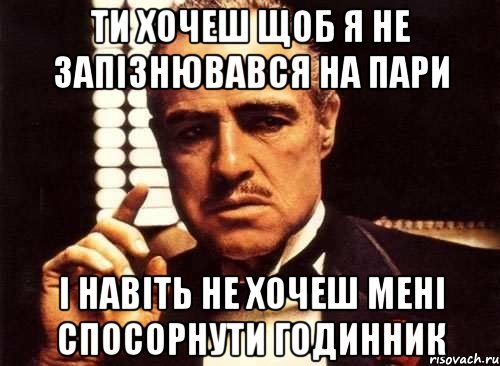 ТИ ХОЧЕШ ЩОБ Я НЕ ЗАПІЗНЮВАВСЯ НА ПАРИ

І НАВІТЬ НЕ ХОЧЕШ МЕНІ СПОСОРНУТИ ГОДИННИК

risovach.ru